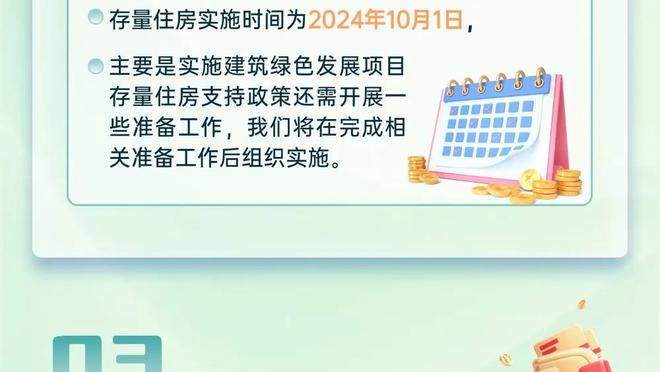 存量住房实施时间为2024年10月1日，

主要是实施建筑绿色发展项目存量住房支持政策还需开展一些准备工作，我们将在完成相关准备工作后组织实施。

03